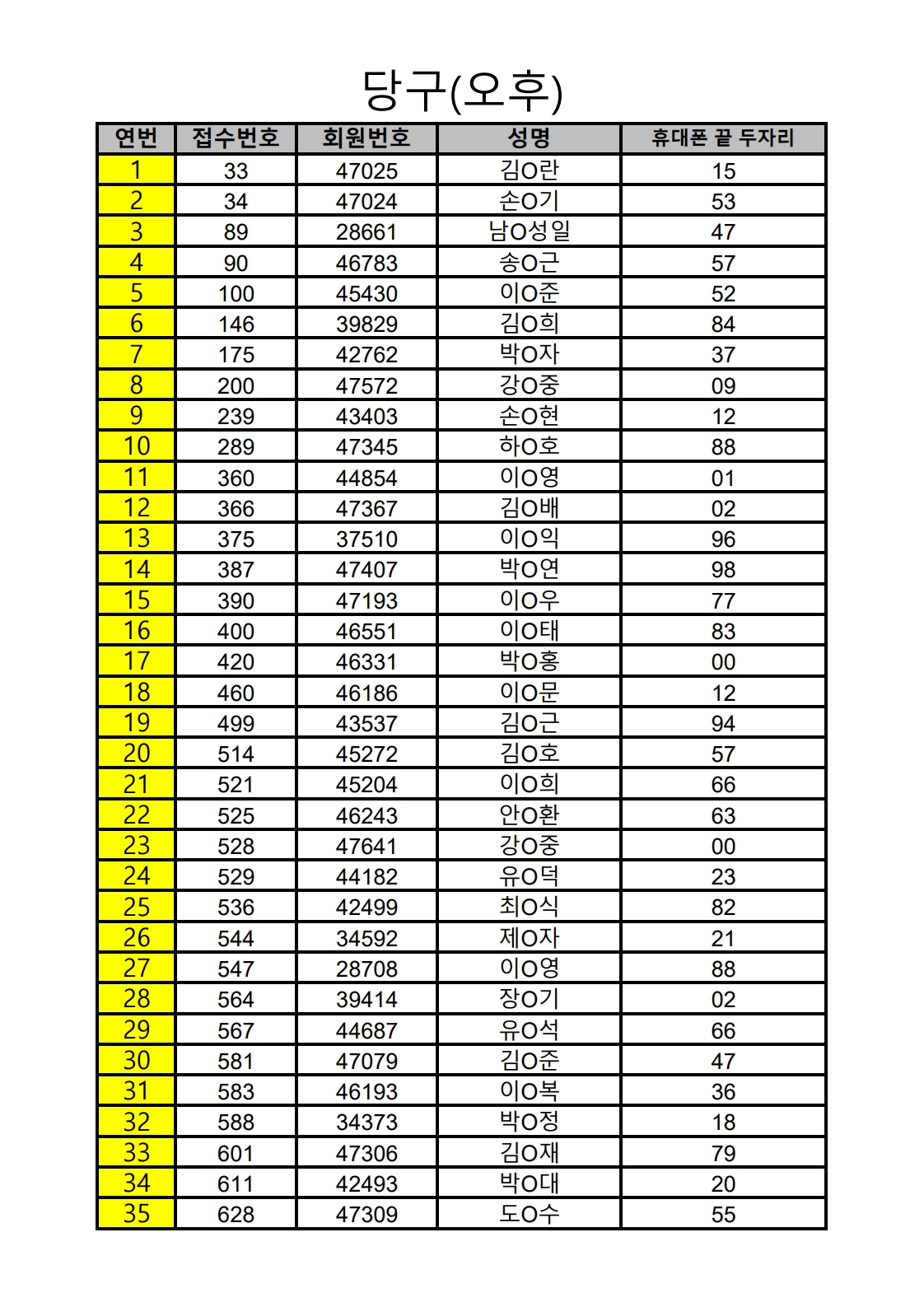 당구(오후)

| 연번 | 접수번호 | 회원번호 | 성명 | 휴대폰 끝 두자리 |
|---|---|---|---|---|
| 1 | 33 | 47025 | 김O란 | 15 |
| 2 | 34 | 47024 | 손O기 | 53 |
| 3 | 89 | 28661 | 남O성일 | 47 |
| 4 | 90 | 46783 | 송O근 | 57 |
| 5 | 100 | 45430 | 이O준 | 52 |
| 6 | 146 | 39829 | 김O희 | 84 |
| 7 | 175 | 42762 | 박O자 | 37 |
| 8 | 200 | 47572 | 강O중 | 09 |
| 9 | 239 | 43403 | 손O현 | 12 |
| 10 | 289 | 47345 | 하O호 | 88 |
| 11 | 360 | 44854 | 이O영 | 01 |
| 12 | 366 | 47367 | 김O배 | 02 |
| 13 | 375 | 37510 | 이O익 | 96 |
| 14 | 387 | 47407 | 박O연 | 98 |
| 15 | 390 | 47193 | 이O우 | 77 |
| 16 | 400 | 46551 | 이O태 | 83 |
| 17 | 420 | 46331 | 박O홍 | 00 |
| 18 | 460 | 46186 | 이O문 | 12 |
| 19 | 499 | 43537 | 김O근 | 94 |
| 20 | 514 | 45272 | 김O호 | 57 |
| 21 | 521 | 45204 | 이O희 | 66 |
| 22 | 525 | 46243 | 안O환 | 63 |
| 23 | 528 | 47641 | 강O중 | 00 |
| 24 | 529 | 44182 | 유O덕 | 23 |
| 25 | 536 | 42499 | 최O식 | 82 |
| 26 | 544 | 34592 | 제O자 | 21 |
| 27 | 547 | 28708 | 이O영 | 88 |
| 28 | 564 | 39414 | 장O기 | 02 |
| 29 | 567 | 44687 | 유O석 | 66 |
| 30 | 581 | 47079 | 김O준 | 47 |
| 31 | 583 | 46193 | 이O복 | 36 |
| 32 | 588 | 34373 | 박O정 | 18 |
| 33 | 601 | 47306 | 김O재 | 79 |
| 34 | 611 | 42493 | 박O대 | 20 |
| 35 | 628 | 47309 | 도O수 | 55 |